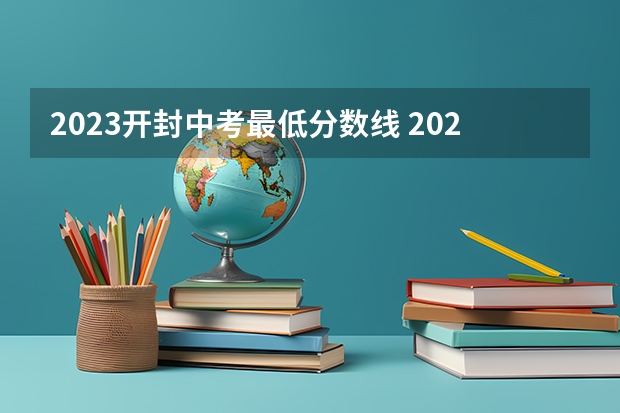 2023开封中考最低分数线 202